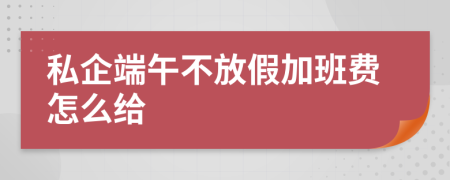 私企端午不放假加班费怎么给